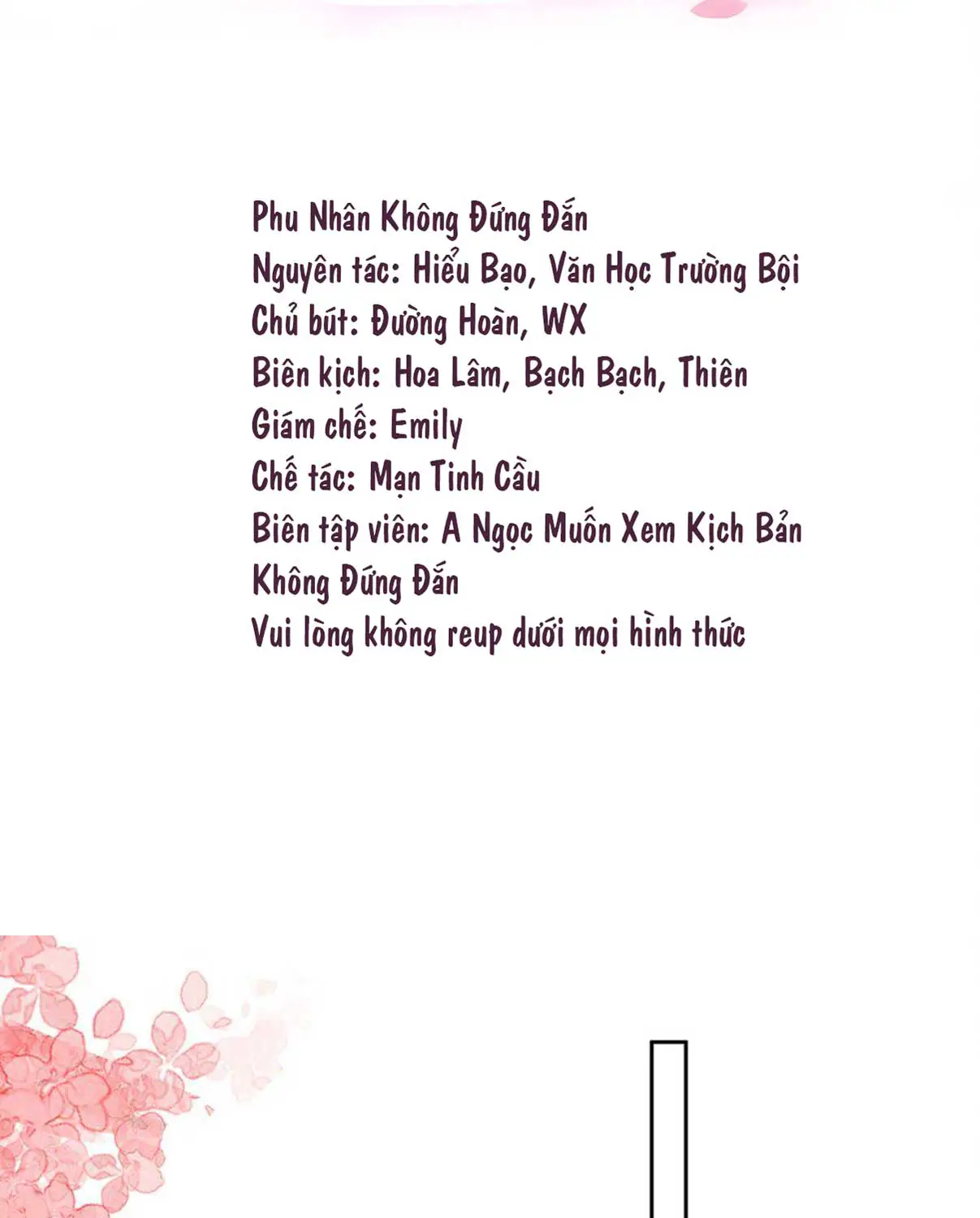 Phu Nhân Không Đứng Đắn
Nguyên tác: Hiểu Bạo, Văn Học Trường Bội
Chủ bút: Đường Hoàn, WX
Biên kịch: Hoa Lâm, Bạch Bạch, Thiên
Giám chế: Emily
Chế tác: Mạn Tinh Cầu
Biên tập viên: A Ngọc Muốn Xem Kịch Bản Không Đứng Đắn
Vui lòng không reup dưới mọi hình thức